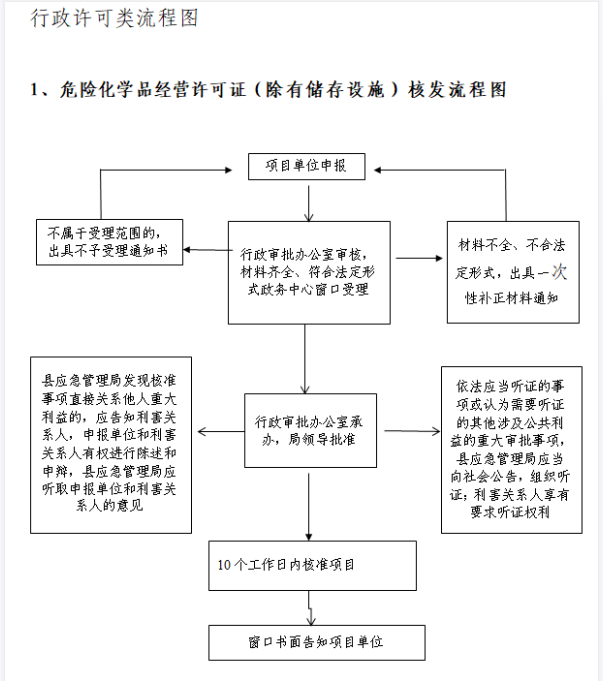 行政许可类流程图

1、危险化学品经营许可证（除有储存设施）核发流程图

项目单位申报

不属于受理范围的，出具不予受理通知书

行政审批办公室审核，材料齐全、符合法定形式政务中心窗口受理

材料不全、不合法定形式，出具一次性补正材料通知

县应急管理局发现核准事项直接关系他人重大利益的，应告知利害关系人，申报单位和利害关系人有权进行陈述和申辩，县应急管理局应听取申报单位和利害关系人的意见

行政审批办公室承办，局领导批准

依法应当听证的事项或认为需要听证的其他涉及公共利益的重大审批事项，县应急管理局应当向社会公告，组织听证；利害关系人享有要求听证权利

10个工作日内核准项目

窗口书面告知项目单位